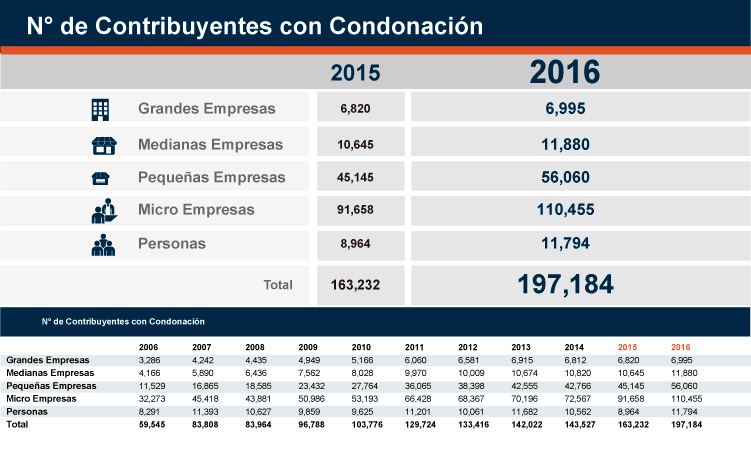 N° de Contribuyentes con Condonación

| | 2015 | 2016 |
|---|---|---|
| Grandes Empresas | 6,820 | 6,995 |
| Medianas Empresas | 10,645 | 11,880 |
| Pequeñas Empresas | 45,145 | 56,060 |
| Micro Empresas | 91,658 | 110,455 |
| Personas | 8,964 | 11,794 |
| Total | 163,232 | 197,184 |

N° de Contribuyentes con Condonación

| | 2006 | 2007 | 2008 | 2009 | 2010 | 2011 | 2012 | 2013 | 2014 | 2015 | 2016 |
|---|---|---|---|---|---|---|---|---|---|---|---|
| Grandes Empresas | 3,286 | 4,242 | 4,435 | 4,949 | 5,166 | 6,060 | 6,581 | 6,915 | 6,812 | 6,820 | 6,995 |
| Medianas Empresas | 4,166 | 5,890 | 6,436 | 7,562 | 8,028 | 9,970 | 10,009 | 10,674 | 10,820 | 10,645 | 11,880 |
| Pequeñas Empresas | 11,529 | 16,865 | 18,585 | 23,432 | 27,764 | 36,065 | 38,398 | 42,555 | 42,766 | 45,145 | 56,060 |
| Micro Empresas | 32,273 | 45,418 | 43,881 | 50,986 | 53,193 | 66,428 | 68,367 | 70,196 | 72,567 | 91,658 | 110,455 |
| Personas | 8,291 | 11,393 | 10,627 | 9,859 | 9,625 | 11,201 | 10,061 | 11,682 | 10,562 | 8,964 | 11,794 |
| Total | 59,545 | 83,808 | 83,964 | 96,788 | 103,776 | 129,724 | 133,416 | 142,022 | 143,527 | 163,232 | 197,184 |